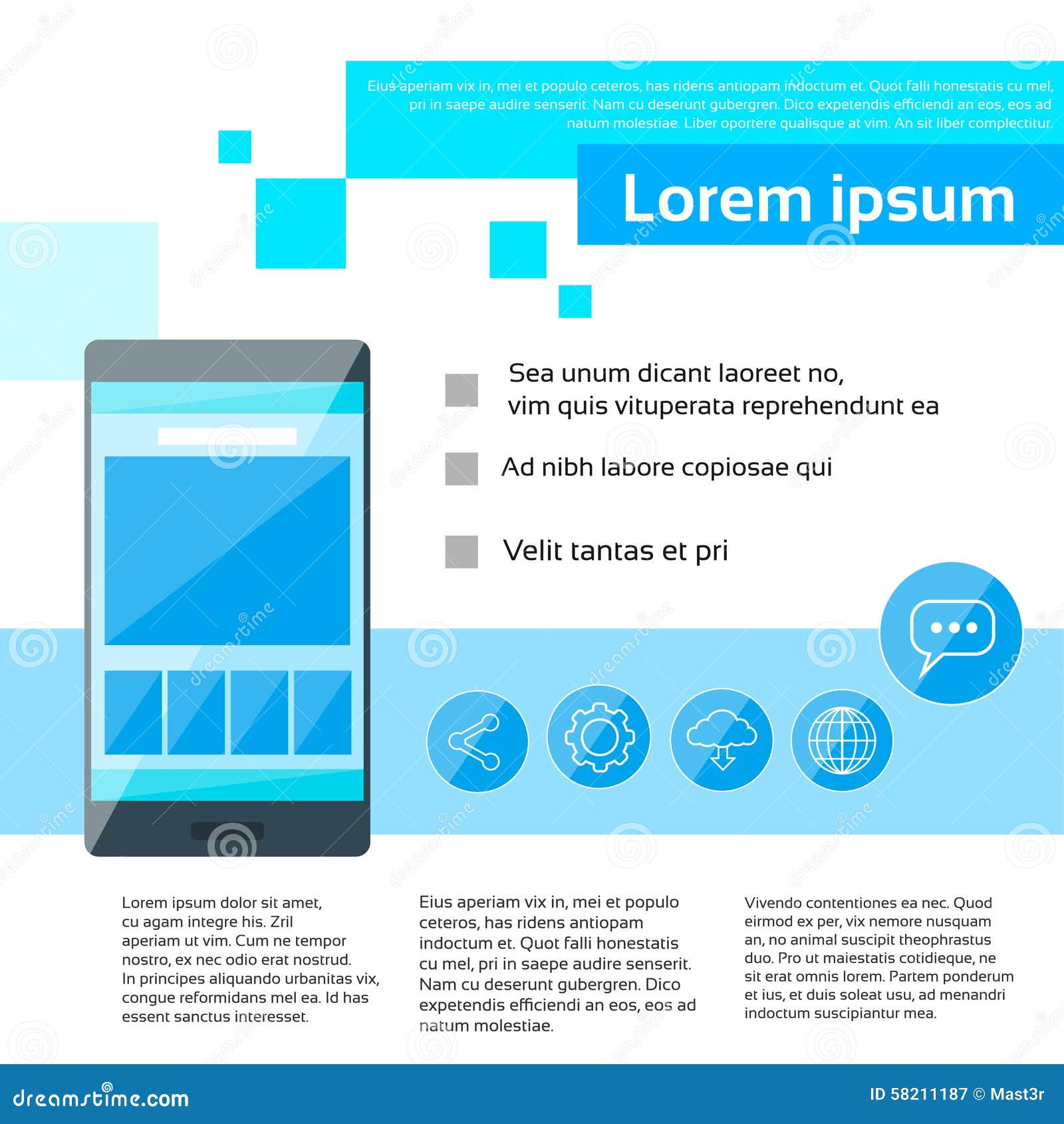 Eius aperiam vix in, mei et populo ceteros, has ridens antiopam indoctum et. Quot falli honestatis cu mel, pri in saepe audire senserit. Nam cu deserunt gubergren. Dico expetendis efficiendi an eos, eos ad natum molestiae. Liber oportere qualisque at vim. An sit liber complectitur.

Lorem ipsum

Sea unum dicant laoreet no, vim quis vituperata reprehendunt ea

Ad nibh labore copiosae qui

Velit tantas et pri

Lorem ipsum dolor sit amet, cu agam integre his. Zril aperiam ut vim. Cum ne tempor nostro, ex nec odio erat nostrud. In principes aliquando urbanitas vix, congue reformidans mel ea. Id has essent sanctus interesset.

Eius aperiam vix in, mei et populo ceteros, has ridens antiopam indoctum et. Quot falli honestatis cu mel, pri in saepe audire senserit. Nam cu deserunt gubergren. Dico expetendis efficiendi an eos, eos ad natum molestiae.

Vivendo contentiones ea nec. Quod eirmod ex per, vix nemore nusquam an, no animal suscipit theophrastus duo. Pro ut maiestatis cotidieque, ne sit erat omnis lorem. Partem ponderum et ius, et duis soleat usu, ad menandri indoctum suscipiantur mea.

dreamstime.com

ID 58211187 © Mast3r